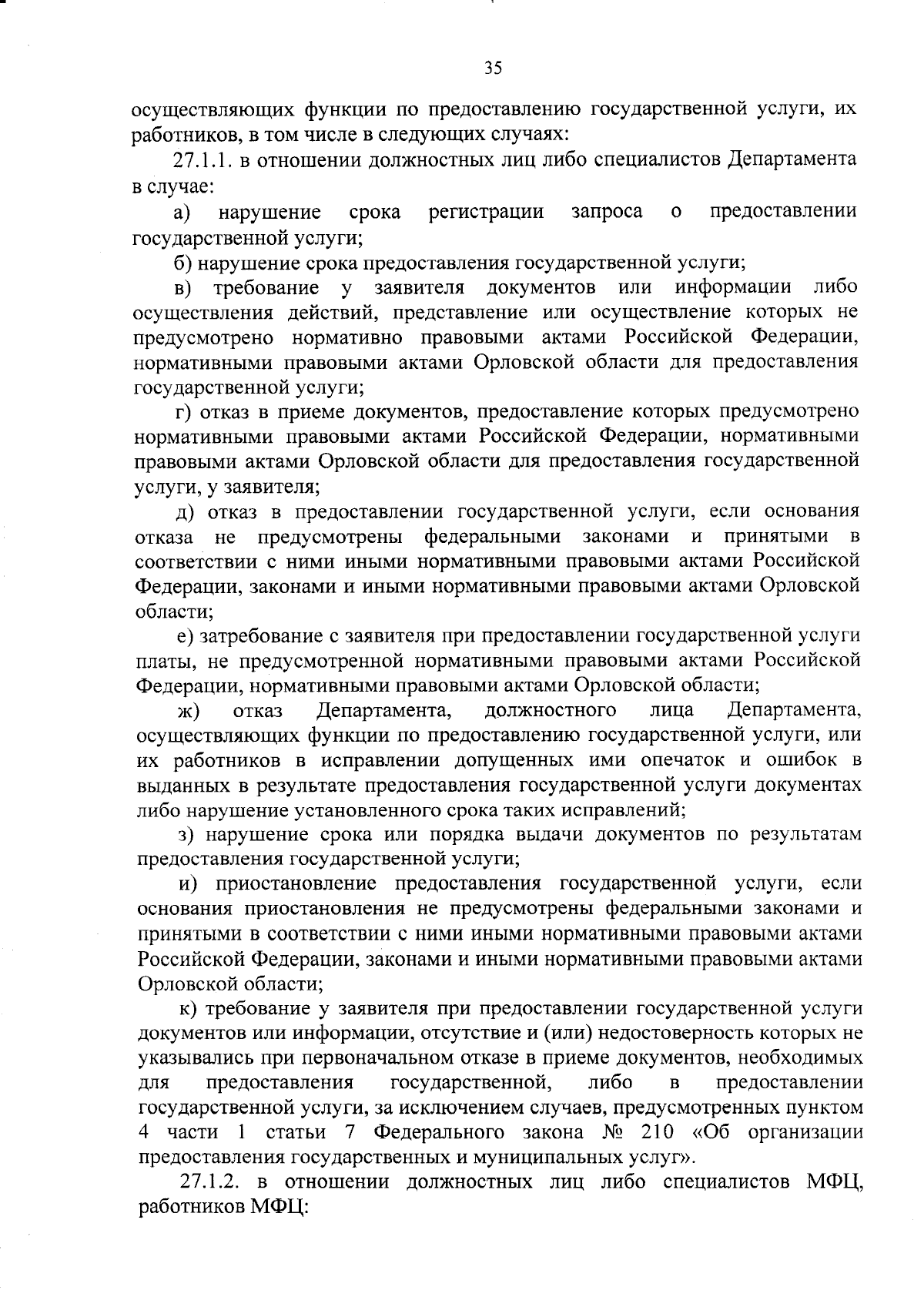 35

осуществляющих функции по предоставлению государственной услуги, их работников, в том числе в следующих случаях:

27.1.1. в отношении должностных лиц либо специалистов Департамента в случае:

а) нарушение срока регистрации запроса о предоставлении государственной услуги;

б) нарушение срока предоставления государственной услуги;

в) требование у заявителя документов или информации либо осуществления действий, представление или осуществление которых не предусмотрено нормативно правовыми актами Российской Федерации, нормативными правовыми актами Орловской области для предоставления государственной услуги;

г) отказ в приеме документов, предоставление которых предусмотрено нормативными правовыми актами Российской Федерации, нормативными правовыми актами Орловской области для предоставления государственной услуги, у заявителя;

д) отказ в предоставлении государственной услуги, если основания отказа не предусмотрены федеральными законами и принятыми в соответствии с ними иными нормативными правовыми актами Российской Федерации, законами и иными нормативными правовыми актами Орловской области;

е) затребование с заявителя при предоставлении государственной услуги платы, не предусмотренной нормативными правовыми актами Российской Федерации, нормативными правовыми актами Орловской области;

ж) отказ Департамента, должностного лица Департамента, осуществляющих функции по предоставлению государственной услуги, или их работников в исправлении допущенных ими опечаток и ошибок в выданных в результате предоставления государственной услуги документах либо нарушение установленного срока таких исправлений;

з) нарушение срока или порядка выдачи документов по результатам предоставления государственной услуги;

и) приостановление предоставления государственной услуги, если основания приостановления не предусмотрены федеральными законами и принятыми в соответствии с ними иными нормативными правовыми актами Российской Федерации, законами и иными нормативными правовыми актами Орловской области;

к) требование у заявителя при предоставлении государственной услуги документов или информации, отсутствие и (или) недостоверность которых не указывались при первоначальном отказе в приеме документов, необходимых для предоставления государственной, либо в предоставлении государственной услуги, за исключением случаев, предусмотренных пунктом 4 части 1 статьи 7 Федерального закона № 210 «Об организации предоставления государственных и муниципальных услуг».

27.1.2. в отношении должностных лиц либо специалистов МФЦ, работников МФЦ: